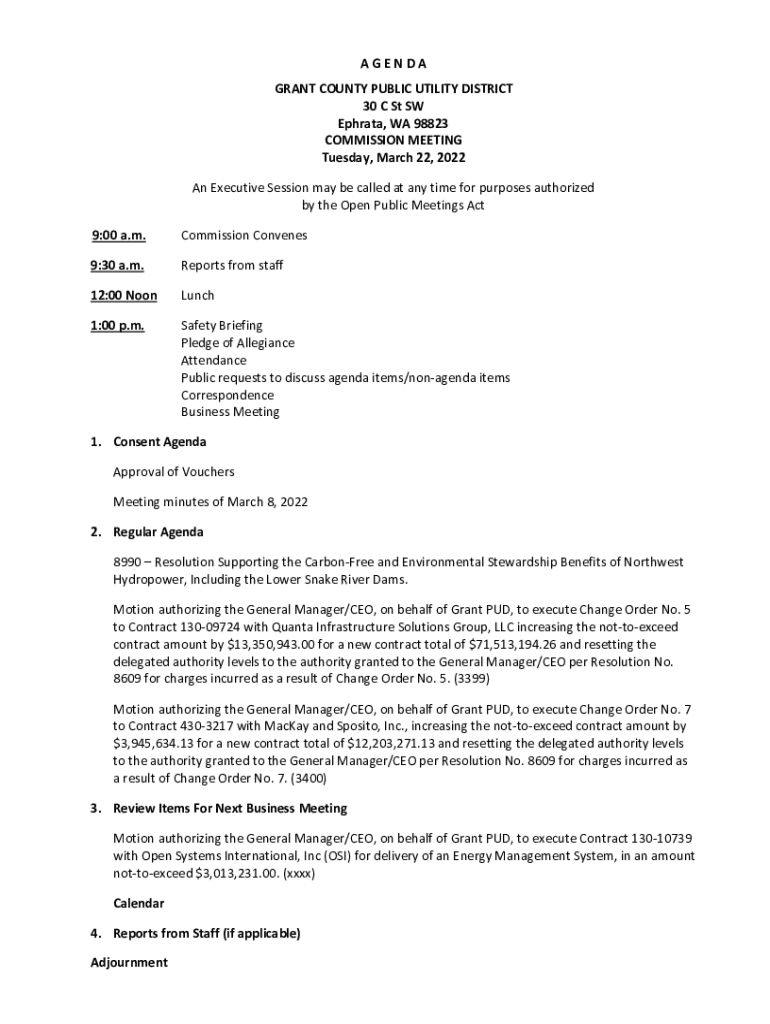 A G E N D A

GRANT COUNTY PUBLIC UTILITY DISTRICT
30 C St SW
Ephrata, WA 98823
COMMISSION MEETING
Tuesday, March 22, 2022

An Executive Session may be called at any time for purposes authorized by the Open Public Meetings Act

9:00 a.m. Commission Convenes

9:30 a.m. Reports from staff

12:00 Noon Lunch

1:00 p.m. Safety Briefing
Pledge of Allegiance
Attendance
Public requests to discuss agenda items/non-agenda items
Correspondence
Business Meeting

1. Consent Agenda

Approval of Vouchers

Meeting minutes of March 8, 2022

2. Regular Agenda

8990 – Resolution Supporting the Carbon-Free and Environmental Stewardship Benefits of Northwest Hydropower, Including the Lower Snake River Dams.

Motion authorizing the General Manager/CEO, on behalf of Grant PUD, to execute Change Order No. 5 to Contract 130-09724 with Quanta Infrastructure Solutions Group, LLC increasing the not-to-exceed contract amount by $13,350,943.00 for a new contract total of $71,513,194.26 and resetting the delegated authority levels to the authority granted to the General Manager/CEO per Resolution No. 8609 for charges incurred as a result of Change Order No. 5. (3399)

Motion authorizing the General Manager/CEO, on behalf of Grant PUD, to execute Change Order No. 7 to Contract 430-3217 with MacKay and Sposito, Inc., increasing the not-to-exceed contract amount by $3,945,634.13 for a new contract total of $12,203,271.13 and resetting the delegated authority levels to the authority granted to the General Manager/CEO per Resolution No. 8609 for charges incurred as a result of Change Order No. 7. (3400)

3. Review Items For Next Business Meeting

Motion authorizing the General Manager/CEO, on behalf of Grant PUD, to execute Contract 130-10739 with Open Systems International, Inc (OSI) for delivery of an Energy Management System, in an amount not-to-exceed $3,013,231.00. (xxxx)

Calendar

4. Reports from Staff (if applicable)

Adjournment